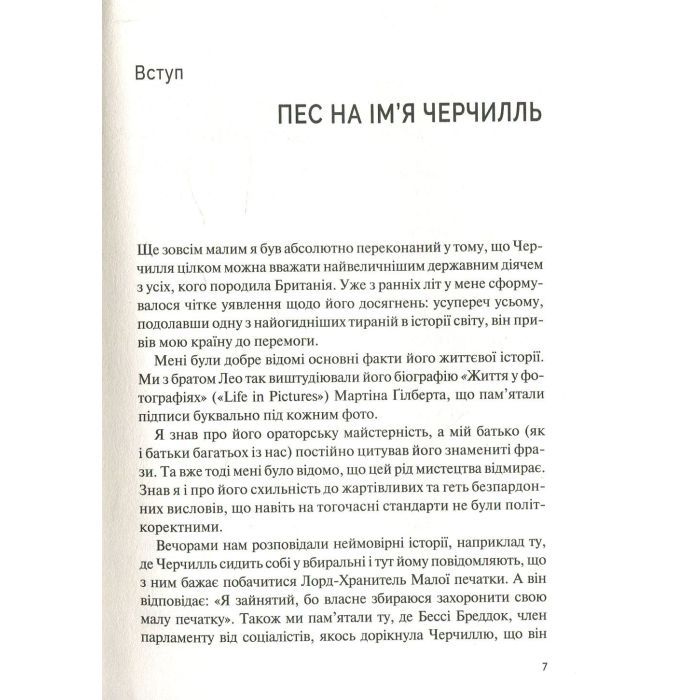 Вступ

ПЕС НА ІМ'Я ЧЕРЧИЛЛЬ

Ще зовсім малим я був абсолютно переконаний у тому, що Черчилля цілком можна вважати найвеличнішим державним діячем з усіх, кого породила Британія. Уже з ранніх літ у мене сформувалося чітке уявлення щодо його досягнень: усупереч усьому, подолавши одну з найогидніших тираній в історії світу, він привів мою країну до перемоги.

Мені були добре відомі основні факти його життєвої історії. Ми з братом Лео так виштудіювали його біографію «Життя у фотографіях» («Life in Pictures») Мартіна Ґілберта, що пам'ятали підписи буквально під кожним фото.

Я знав про його ораторську майстерність, а мій батько (як і батьки багатьох із нас) постійно цитував його знамениті фрази. Та вже тоді мені було відомо, що цей рід мистецтва відмирає. Знав я і про його схильність до жартівливих та геть безпардонних висловів, що навіть на тогочасні стандарти не були політкоректними.

Вечорами нам розповідали неймовірні історії, наприклад ту, де Черчилль сидить собі у вбиральні і тут йому повідомляють, що з ним бажає побачитися Лорд-Хранитель Малої печатки. А він відповідає: «Я зайнятий, бо власне збираюся захоронити свою малу печатку». Також ми пам'ятали ту, де Бессі Бреддок, член парламенту від соціалістів, якось дорікнула Черчиллю, що він

7